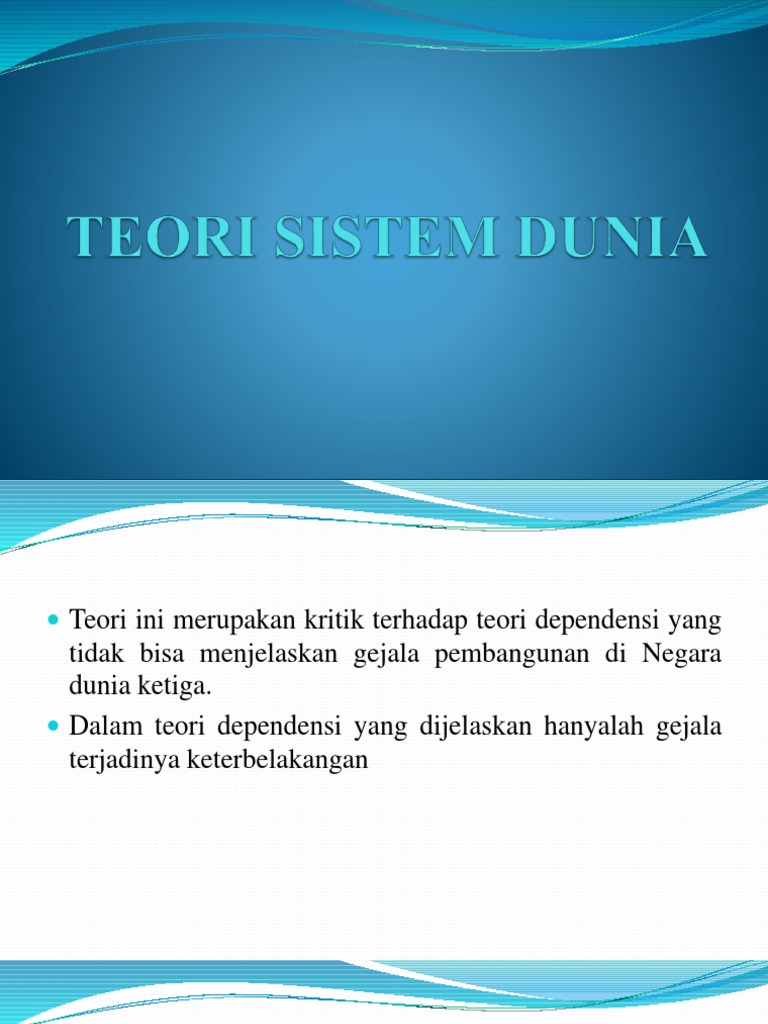 TEORI SISTEM DUNIA

- Teori ini merupakan kritik terhadap teori dependensi yang tidak bisa menjelaskan gejala pembangunan di Negara dunia ketiga.
- Dalam teori dependensi yang dijelaskan hanyalah gejala terjadinya keterbelakangan